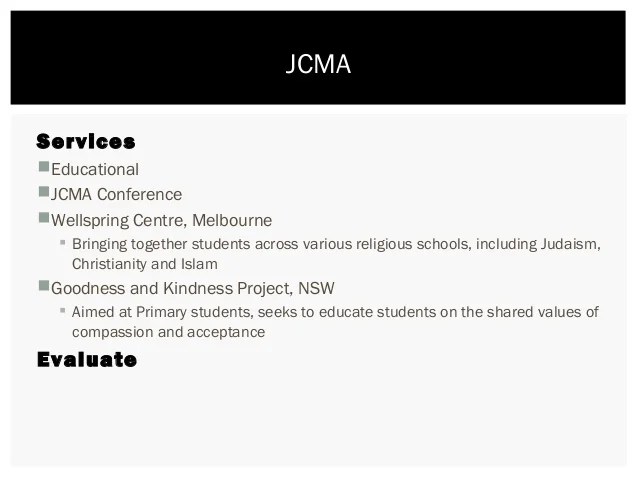 JCMA

Services

Educational

JCMA Conference

Wellspring Centre, Melbourne

Bringing together students across various religious schools, including Judaism, Christianity and Islam

Goodness and Kindness Project, NSW

Aimed at Primary students, seeks to educate students on the shared values of compassion and acceptance

Evaluate